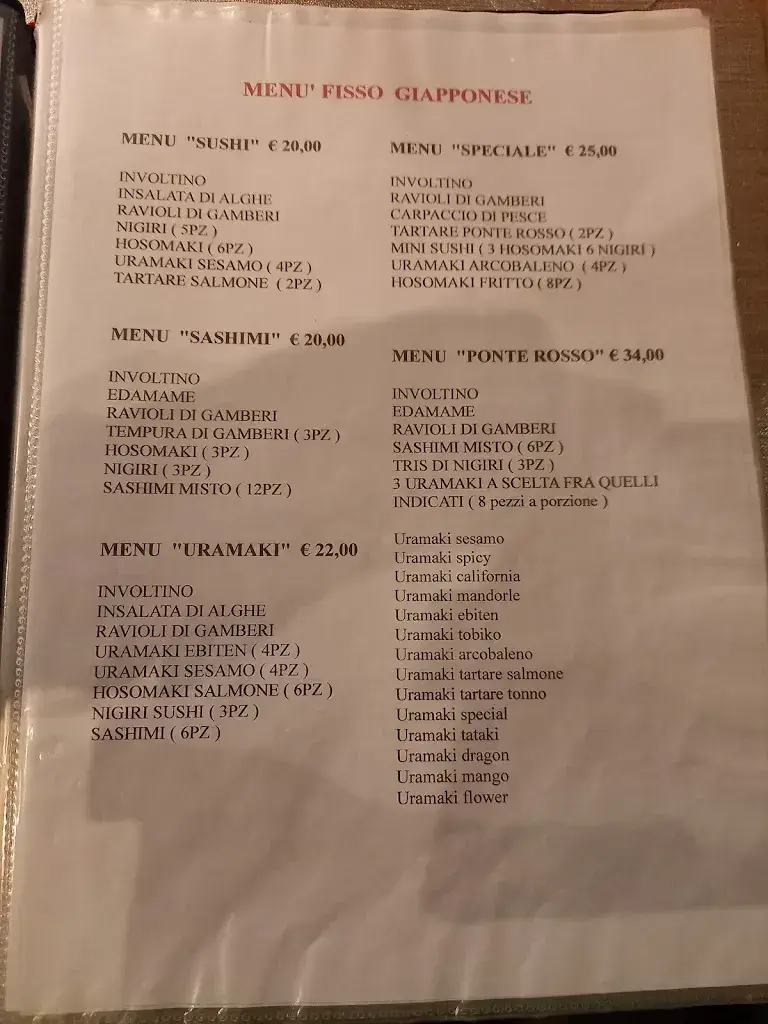 MENU' FISSO GIAPPONESE

MENU "SUSHI" € 20,00

INVOLTINO
INSALATA DI ALGHE
RAVIOLI DI GAMBERI
NIGIRI ( 5PZ )
HOSOMAKI ( 6PZ )
URAMAKI SESAMO ( 4PZ )
TARTARE SALMONE ( 2PZ )

MENU "SASHIMI" € 20,00

INVOLTINO
EDAMAME
RAVIOLI DI GAMBERI
TEMPURA DI GAMBERI ( 3PZ )
HOSOMAKI ( 3PZ )
NIGIRI ( 3PZ )
SASHIMI MISTO ( 12PZ )

MENU "URAMAKI" € 22,00

INVOLTINO
INSALATA DI ALGHE
RAVIOLI DI GAMBERI
URAMAKI EBITEN ( 4PZ )
URAMAKI SESAMO ( 4PZ )
HOSOMAKI SALMONE ( 6PZ )
NIGIRI SUSHI ( 3PZ )
SASHIMI ( 6PZ )

MENU "SPECIALE" € 25,00

INVOLTINO
RAVIOLI DI GAMBERI
CARPACCIO DI PESCE
TARTARE PONTE ROSSO ( 2PZ )
MINI SUSHI ( 3 HOSOMAKI 6 NIGIRI )
URAMAKI ARCOBALENO ( 4PZ )
HOSOMAKI FRITTO ( 8PZ )

MENU "PONTE ROSSO" € 34,00

INVOLTINO
EDAMAME
RAVIOLI DI GAMBERI
SASHIMI MISTO ( 6PZ )
TRIS DI NIGIRI ( 3PZ )
3 URAMAKI A SCELTA FRA QUELLI INDICATI ( 8 pezzi a porzione )

Uramaki sesamo
Uramaki spicy
Uramaki california
Uramaki mandorle
Uramaki ebiten
Uramaki tobiko
Uramaki arcobaleno
Uramaki tartare salmone
Uramaki tartare tonno
Uramaki special
Uramaki tataki
Uramaki dragon
Uramaki mango
Uramaki flower